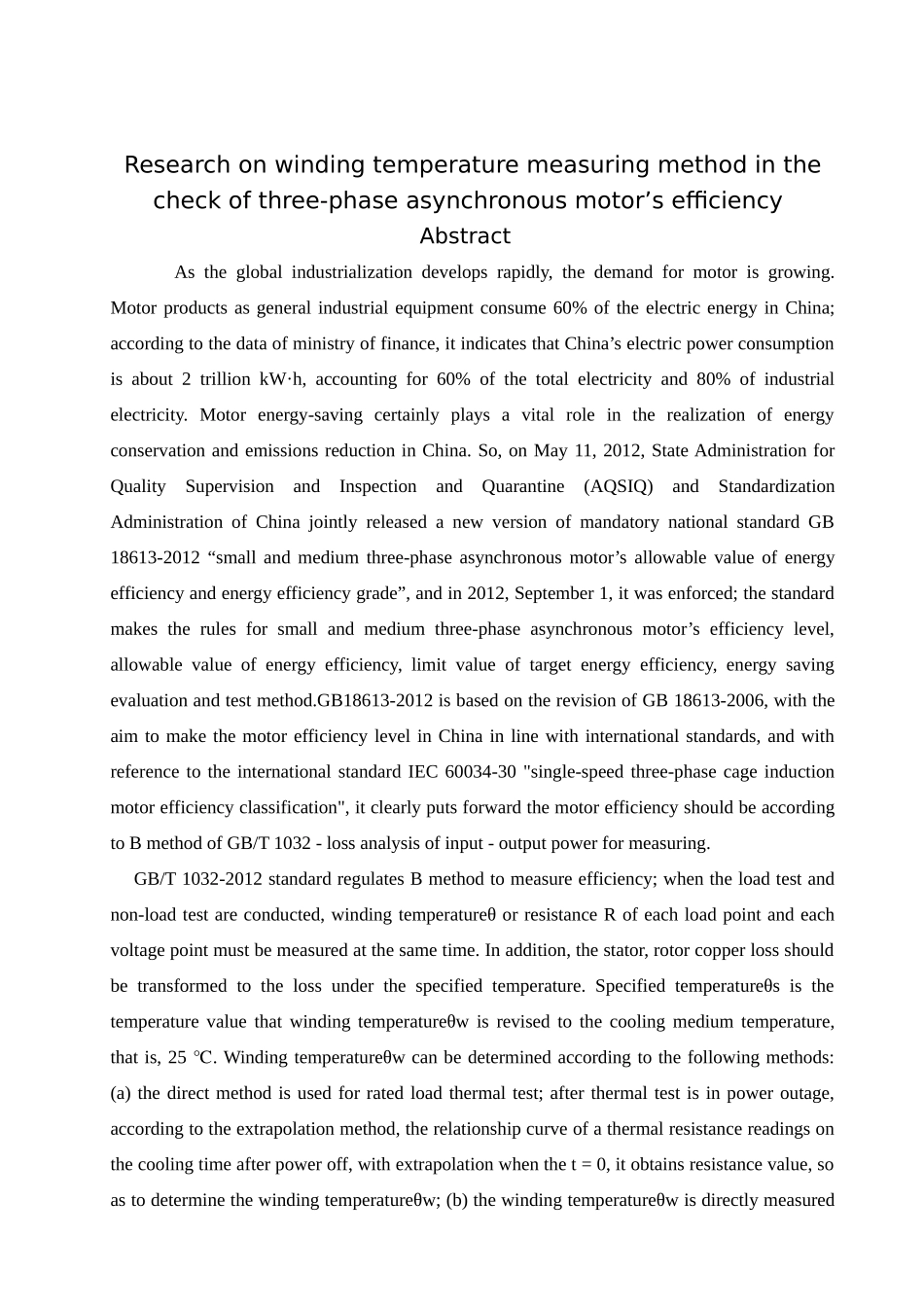 Research on winding temperature measuring method in the check of three-phase asynchronous motor’s efficiency
Abstract

As the global industrialization develops rapidly, the demand for motor is growing. Motor products as general industrial equipment consume 60% of the electric energy in China; according to the data of ministry of finance, it indicates that China’s electric power consumption is about 2 trillion kW·h, accounting for 60% of the total electricity and 80% of industrial electricity. Motor energy-saving certainly plays a vital role in the realization of energy conservation and emissions reduction in China. So, on May 11, 2012, State Administration for Quality Supervision and Inspection and Quarantine (AQSIQ) and Standardization Administration of China jointly released a new version of mandatory national standard GB 18613-2012 “small and medium three-phase asynchronous motor’s allowable value of energy efficiency and energy efficiency grade”, and in 2012, September 1, it was enforced; the standard makes the rules for small and medium three-phase asynchronous motor’s efficiency level, allowable value of energy efficiency, limit value of target energy efficiency, energy saving evaluation and test method.GB18613-2012 is based on the revision of GB 18613-2006, with the aim to make the motor efficiency level in China in line with international standards, and with reference to the international standard IEC 60034-30 "single-speed three-phase cage induction motor efficiency classification", it clearly puts forward the motor efficiency should be according to B method of GB/T 1032 - loss analysis of input - output power for measuring.

GB/T 1032-2012 standard regulates B method to measure efficiency; when the load test and non-load test are conducted, winding temperatureθ or resistance R of each load point and each voltage point must be measured at the same time. In addition, the stator, rotor copper loss should be transformed to the loss under the specified temperature. Specified temperatureθs is the temperature value that winding temperatureθw is revised to the cooling medium temperature, that is, 25 ℃. Winding temperatureθw can be determined according to the following methods: (a) the direct method is used for rated load thermal test; after thermal test is in power outage, according to the extrapolation method, the relationship curve of a thermal resistance readings on the cooling time after power off, with extrapolation when the t = 0, it obtains resistance value, so as to determine the winding temperatureθw; (b) the winding temperatureθw is directly measured